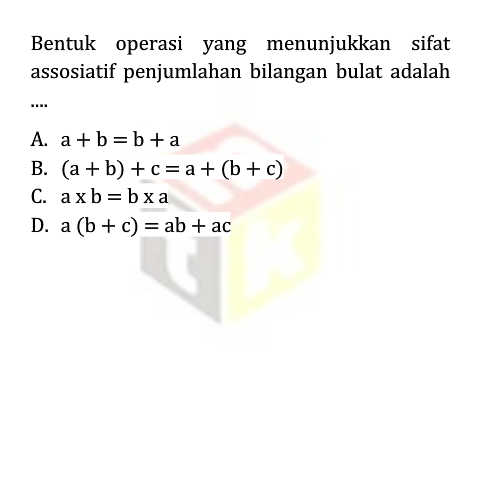 Bentuk operasi yang menunjukkan sifat assosiatif penjumlahan bilangan bulat adalah ....

A. $a + b = b + a$
B. $(a + b) + c = a + (b + c)$
C. $a \times b = b \times a$
D. $a (b + c) = ab + ac$